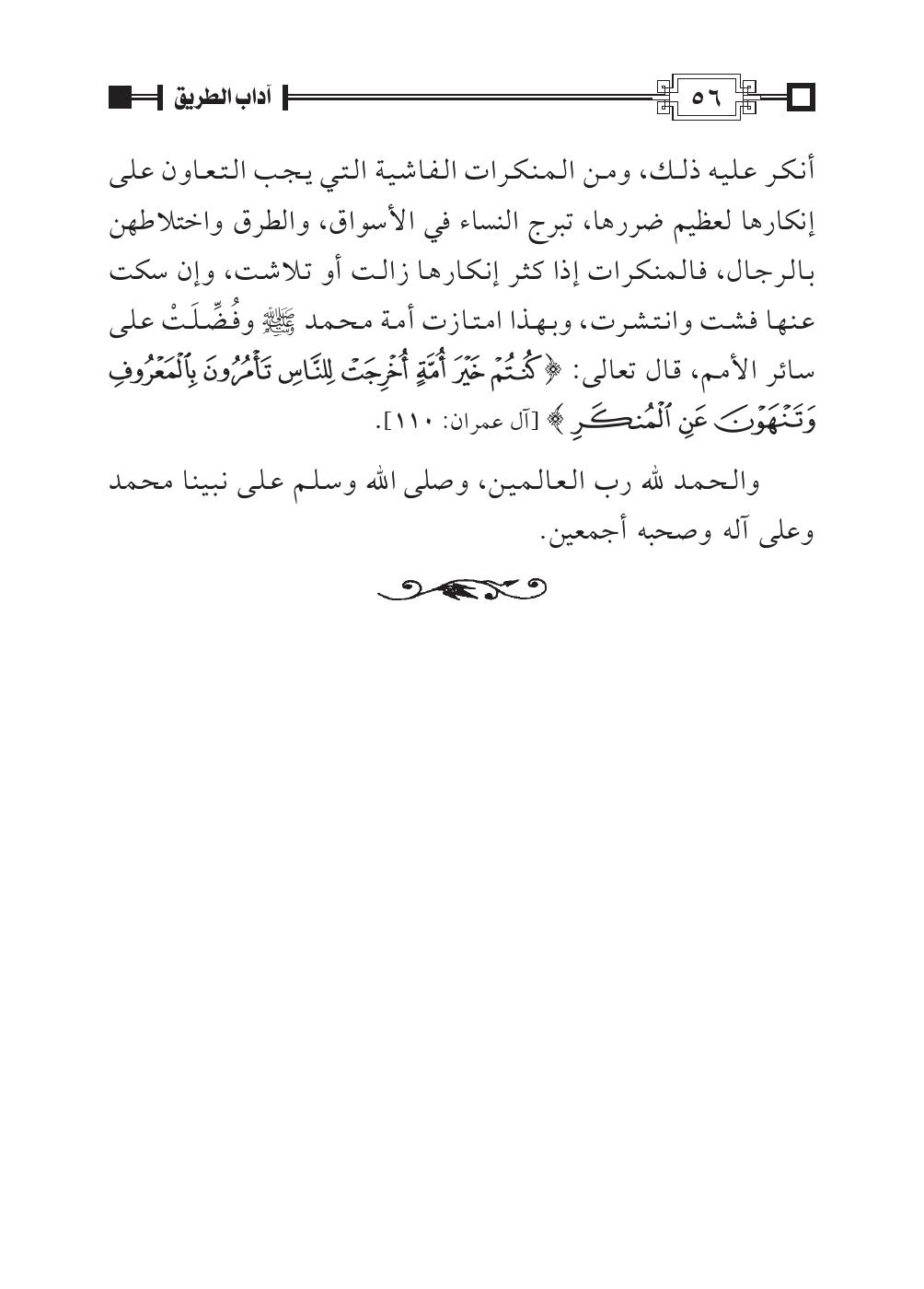 ٥٦ آداب الطريق

أنكر عليه ذلك، ومن المنكرات الفاشية التي يجب التعاون على إنكارها لعظيم ضررها، تبرج النساء في الأسواق، والطرق واختلاطهن بالرجال، فالمنكرات إذا كثر إنكارها زالت أو تلاشت، وإن سكت عنها فشت وانتشرت، وبهذا امتازت أمة محمد ﷺ وفُضِّلَتْ على سائر الأمم، قال تعالى: ﴿كُنتُمْ خَيْرَ أُمَّةٍ أُخْرِجَتْ لِلنَّاسِ تَأْمُرُونَ بِالْمَعْرُوفِ وَتَنْهَوْنَ عَنِ الْمُنكَرِ﴾ [آل عمران: ١١٠].

والحمد لله رب العالمين، وصلى الله وسلم على نبينا محمد وعلى آله وصحبه أجمعين.